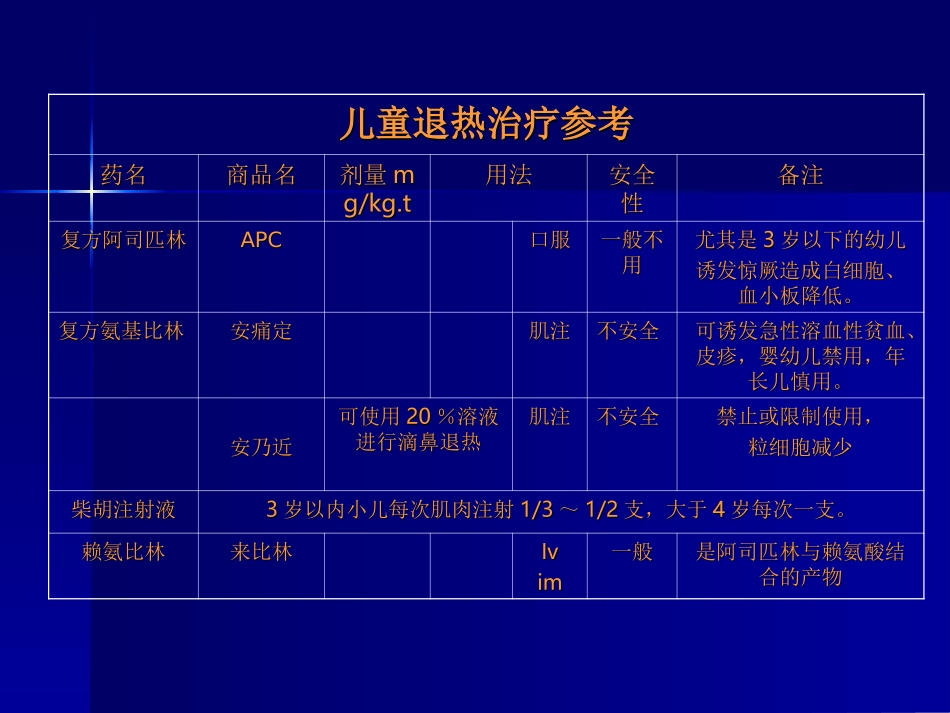 儿童退热治疗参考

| 药名 | 商品名 | 剂量 mg/kg.t | 用法 | | 安全性 | 备注 |
|---|---|---|---|---|---|---|
| 复方阿司匹林 | APC | | | 口服 | 一般不用 | 尤其是 3 岁以下的幼儿诱发惊厥造成白细胞、血小板降低。 |
| 复方氨基比林 | 安痛定 | | | 肌注 | 不安全 | 可诱发急性溶血性贫血、皮疹，婴幼儿禁用，年长儿慎用。 |
| | 安乃近 | 可使用 20 %溶液进行滴鼻退热 | | 肌注 | 不安全 | 禁止或限制使用，粒细胞减少 |
| 柴胡注射液 | 3 岁以内小儿每次肌肉注射 1/3 ～ 1/2 支，大于 4 岁每次一支。 | | | | | |
| 赖氨比林 | 来比林 | | | Iv im | 一般 | 是阿司匹林与赖氨酸结合的产物 |